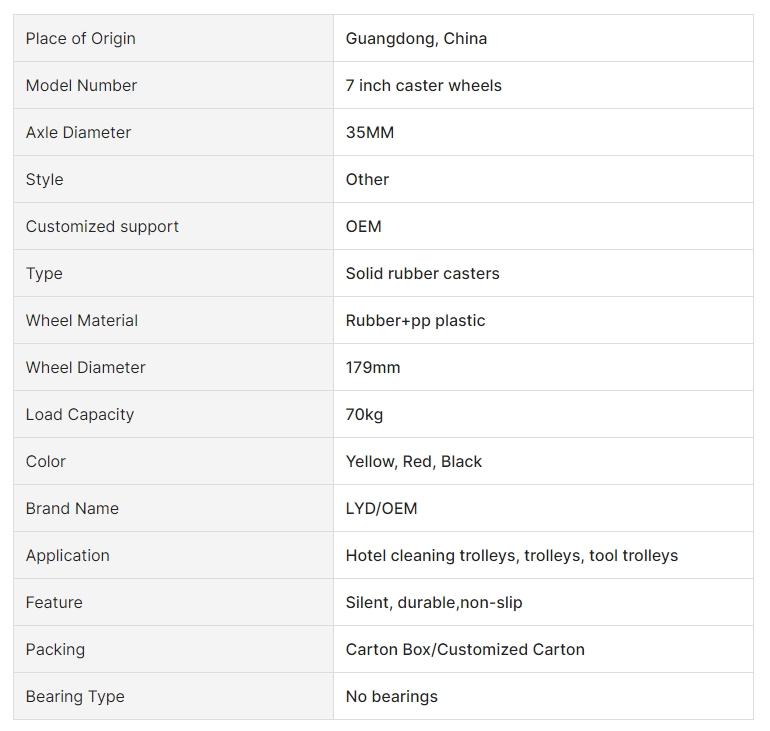 | Place of Origin | Guangdong, China |
|---|---|
| Model Number | 7 inch caster wheels |
| Axle Diameter | 35MM |
| Style | Other |
| Customized support | OEM |
| Type | Solid rubber casters |
| Wheel Material | Rubber+pp plastic |
| Wheel Diameter | 179mm |
| Load Capacity | 70kg |
| Color | Yellow, Red, Black |
| Brand Name | LYD/OEM |
| Application | Hotel cleaning trolleys, trolleys, tool trolleys |
| Feature | Silent, durable,non-slip |
| Packing | Carton Box/Customized Carton |
| Bearing Type | No bearings |